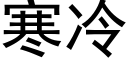 寒冷